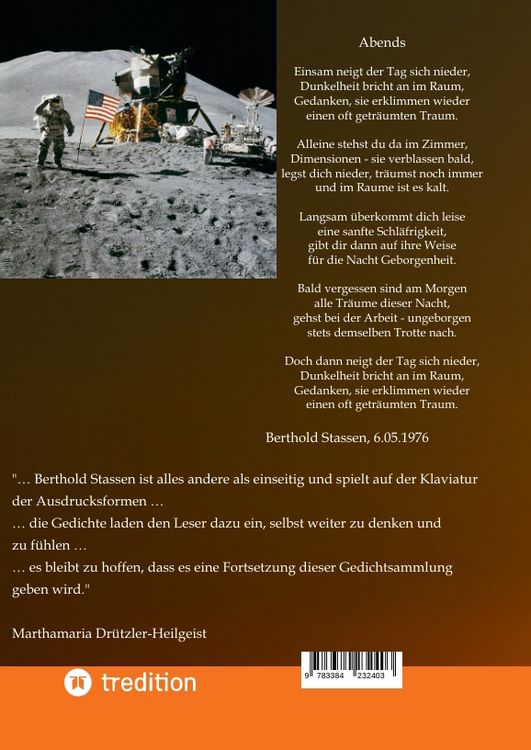 Abends

Einsam neigt der Tag sich nieder,
Dunkelheit bricht an im Raum,
Gedanken, sie erklimmen wieder
einen oft geträumten Traum.

Alleine stehst du da im Zimmer,
Dimensionen - sie verblassen bald,
legst dich nieder, träumst noch immer
und im Raume ist es kalt.

Langsam überkommt dich leise
eine sanfte Schläfrigkeit,
gibt dir dann auf ihre Weise
für die Nacht Geborgenheit.

Bald vergessen sind am Morgen
alle Träume dieser Nacht,
gehst bei der Arbeit - ungeborgen
stets demselben Trotte nach.

Doch dann neigt der Tag sich nieder,
Dunkelheit bricht an im Raum,
Gedanken, sie erklimmen wieder
einen oft geträumten Traum.

Berthold Stassen, 6.05.1976

"… Berthold Stassen ist alles andere als einseitig und spielt auf der Klaviatur der Ausdrucksformen …
… die Gedichte laden den Leser dazu ein, selbst weiter zu denken und zu fühlen …
… es bleibt zu hoffen, dass es eine Fortsetzung dieser Gedichtsammlung geben wird."

Marthamaria Drützler-Heilgeist

tredition

9 783384 232403